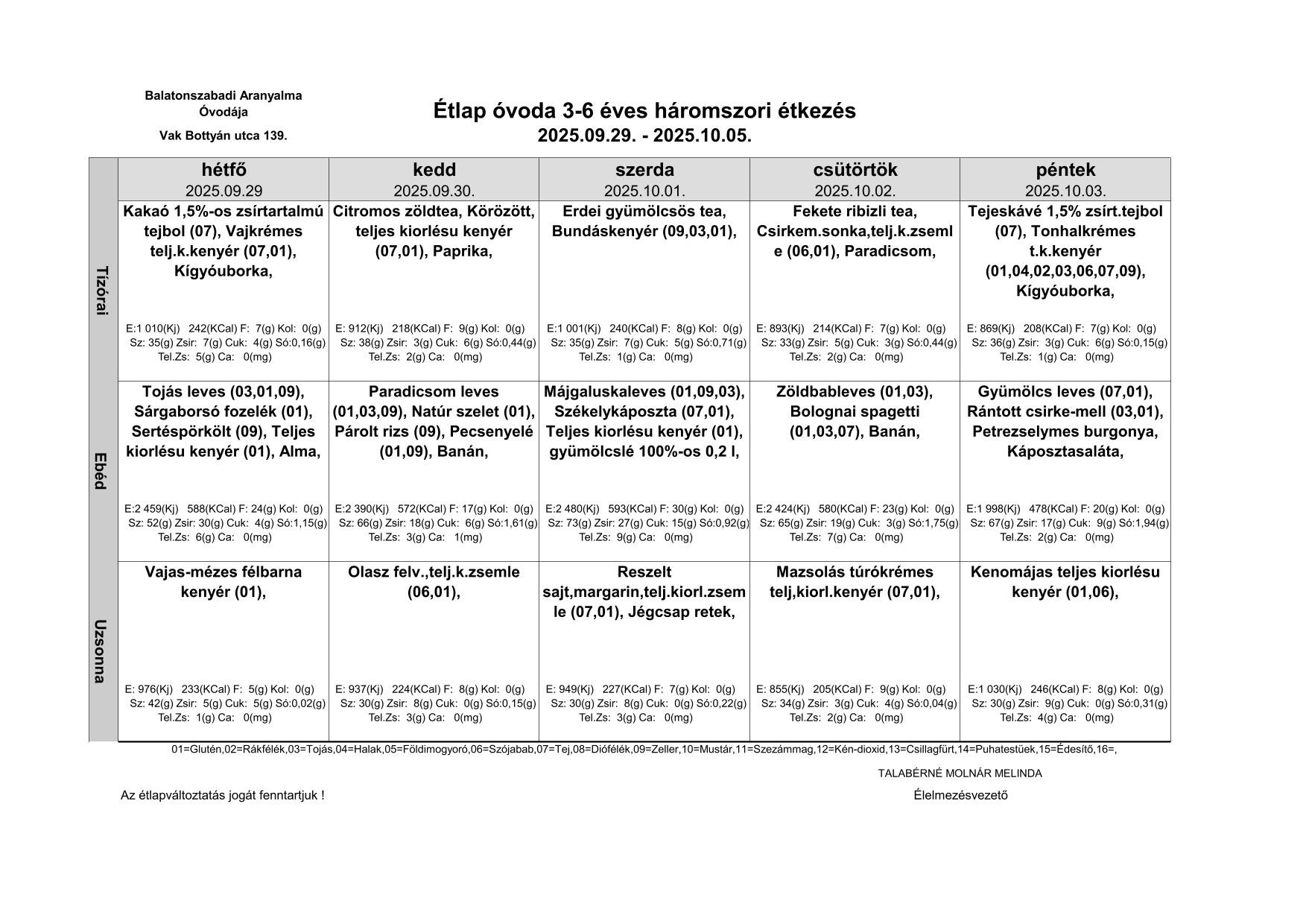 Balatonszabadi Aranyalma Óvodája

Vak Bottyán utca 139.

Étlap óvoda 3-6 éves háromszori étkezés
2025.09.29. - 2025.10.05.

| | hétfő 2025.09.29 | kedd 2025.09.30. | szerda 2025.10.01. | csütörtök 2025.10.02. | péntek 2025.10.03. |
|---|---|---|---|---|---|
| Tízórai | Kakaó 1,5%-os zsírtartalmú tejbol (07), Vajkrémes telj.k.kenyér (07,01), Kígyóuborka, E:1 010(Kj) 242(KCal) F: 7(g) Kol: 0(g) Sz: 35(g) Zsir: 7(g) Cuk: 4(g) Só:0,16(g) Tel.Zs: 5(g) Ca: 0(mg) | Citromos zöldtea, Körözött, teljes kiorlésu kenyér (07,01), Paprika, E: 912(Kj) 218(KCal) F: 9(g) Kol: 0(g) Sz: 38(g) Zsir: 3(g) Cuk: 6(g) Só:0,44(g) Tel.Zs: 2(g) Ca: 0(mg) | Erdei gyümölcsös tea, Bundáskenyér (09,03,01), E:1 001(Kj) 240(KCal) F: 8(g) Kol: 0(g) Sz: 35(g) Zsir: 7(g) Cuk: 5(g) Só:0,71(g) Tel.Zs: 1(g) Ca: 0(mg) | Fekete ribizli tea, Csirkem.sonka,telj.k.zsemle (06,01), Paradicsom, E: 893(Kj) 214(KCal) F: 7(g) Kol: 0(g) Sz: 33(g) Zsir: 5(g) Cuk: 3(g) Só:0,44(g) Tel.Zs: 2(g) Ca: 0(mg) | Tejeskávé 1,5% zsírt.tejbol (07), Tonhalkrémes t.k.kenyér (01,04,02,03,06,07,09), Kígyóuborka, E: 869(Kj) 208(KCal) F: 7(g) Kol: 0(g) Sz: 36(g) Zsir: 3(g) Cuk: 6(g) Só:0,15(g) Tel.Zs: 1(g) Ca: 0(mg) |
| Ebéd | Tojás leves (03,01,09), Sárgaborsó fozelék (01), Sertéspörkölt (09), Teljes kiorlésu kenyér (01), Alma, E:2 459(Kj) 588(KCal) F: 24(g) Kol: 0(g) Sz: 52(g) Zsir: 30(g) Cuk: 4(g) Só:1,15(g) Tel.Zs: 6(g) Ca: 0(mg) | Paradicsom leves (01,03,09), Natúr szelet (01), Párolt rizs (09), Pecsenyelé (01,09), Banán, E:2 390(Kj) 572(KCal) F: 17(g) Kol: 0(g) Sz: 66(g) Zsir: 18(g) Cuk: 6(g) Só:1,61(g) Tel.Zs: 3(g) Ca: 1(mg) | Májgaluskaleves (01,09,03), Székelykáposzta (07,01), Teljes kiorlésu kenyér (01), gyümölcslé 100%-os 0,2 l, E:2 480(Kj) 593(KCal) F: 30(g) Kol: 0(g) Sz: 73(g) Zsir: 27(g) Cuk: 15(g) Só:0,92(g) Tel.Zs: 9(g) Ca: 0(mg) | Zöldbableves (01,03), Bolognai spagetti (01,03,07), Banán, E:2 424(Kj) 580(KCal) F: 23(g) Kol: 0(g) Sz: 65(g) Zsir: 19(g) Cuk: 3(g) Só:1,75(g) Tel.Zs: 7(g) Ca: 0(mg) | Gyümölcs leves (07,01), Rántott csirke-mell (03,01), Petrezselymes burgonya, Káposztasaláta, E:1 998(Kj) 478(KCal) F: 20(g) Kol: 0(g) Sz: 67(g) Zsir: 17(g) Cuk: 9(g) Só:1,94(g) Tel.Zs: 2(g) Ca: 0(mg) |
| Uzsonna | Vajas-mézes félbarna kenyér (01), E: 976(Kj) 233(KCal) F: 5(g) Kol: 0(g) Sz: 42(g) Zsir: 5(g) Cuk: 5(g) Só:0,02(g) Tel.Zs: 1(g) Ca: 0(mg) | Olasz felv.,telj.k.zsemle (06,01), E: 937(Kj) 224(KCal) F: 8(g) Kol: 0(g) Sz: 30(g) Zsir: 8(g) Cuk: 0(g) Só:0,15(g) Tel.Zs: 3(g) Ca: 0(mg) | Reszelt sajt,margarin,telj.kiorl.zsemle (07,01), Jégcsap retek, E: 949(Kj) 227(KCal) F: 7(g) Kol: 0(g) Sz: 30(g) Zsir: 8(g) Cuk: 0(g) Só:0,22(g) Tel.Zs: 3(g) Ca: 0(mg) | Mazsolás túrókrémes telj,kiorl.kenyér (07,01), E: 855(Kj) 205(KCal) F: 9(g) Kol: 0(g) Sz: 34(g) Zsir: 3(g) Cuk: 4(g) Só:0,04(g) Tel.Zs: 2(g) Ca: 0(mg) | Kenomájas teljes kiorlésu kenyér (01,06), E:1 030(Kj) 246(KCal) F: 8(g) Kol: 0(g) Sz: 30(g) Zsir: 9(g) Cuk: 0(g) Só:0,31(g) Tel.Zs: 4(g) Ca: 0(mg) |

01=Glutén,02=Rákfélék,03=Tojás,04=Halak,05=Földimogyoró,06=Szójabab,07=Tej,08=Diófélék,09=Zeller,10=Mustár,11=Szezámmag,12=Kén-dioxid,13=Csillagfürt,14=Puhatestüek,15=Édesítő,16=,

TALABÉRNÉ MOLNÁR MELINDA

Az étlapváltoztatás jogát fenntartjuk !

Élelmezésvezető